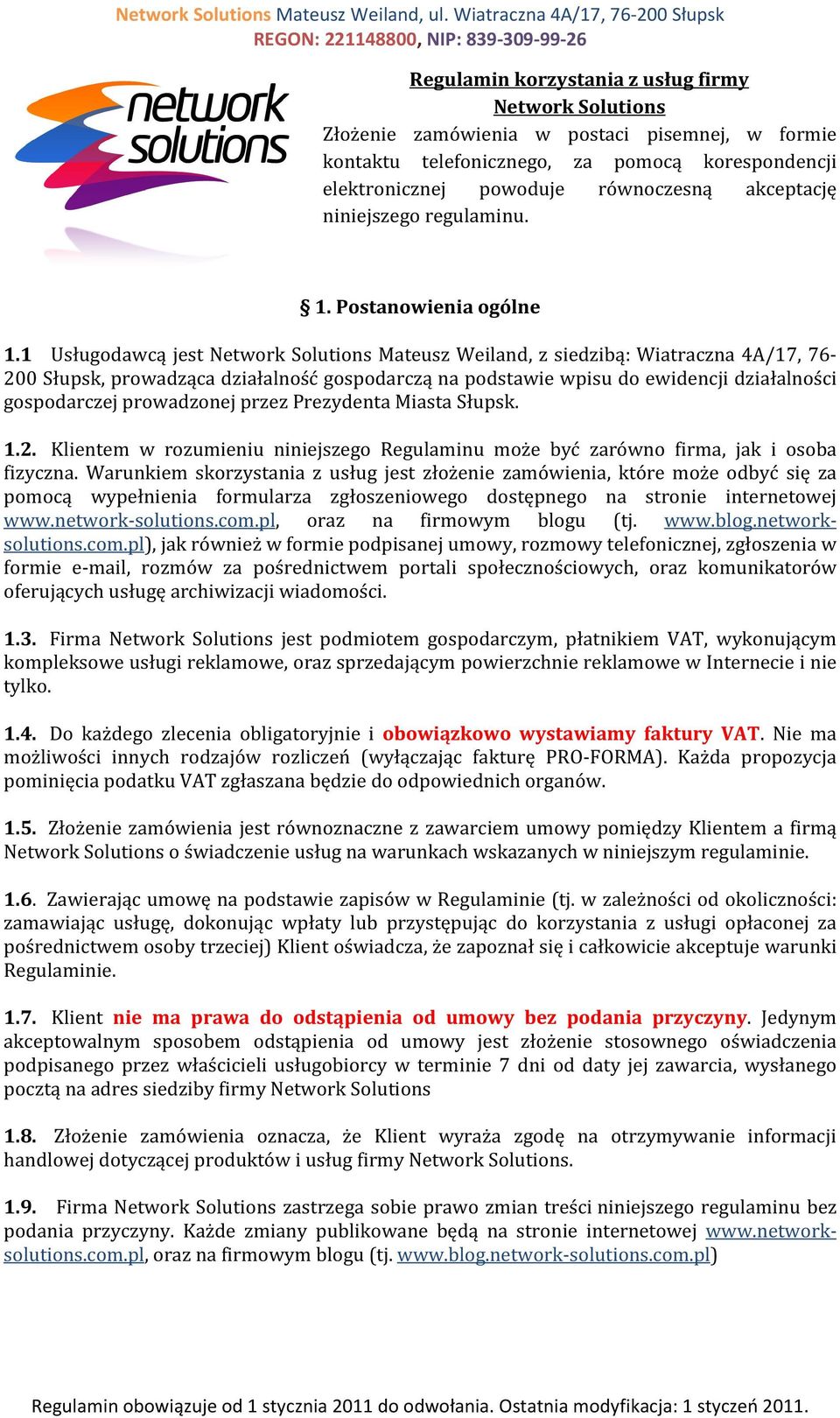 Network Solutions Mateusz Weiland, ul. Wiatraczna 4A/17, 76-200 Słupsk
REGON: 221148800, NIP: 839-309-99-26

network solutions

Regulamin korzystania z usług firmy Network Solutions

Złożenie zamówienia w postaci pisemnej, w formie kontaktu telefonicznego, za pomocą korespondencji elektronicznej powoduje równoczesną akceptację niniejszego regulaminu.

§ 1. Postanowienia ogólne

1.1 Usługodawcą jest Network Solutions Mateusz Weiland, z siedzibą: Wiatraczna 4A/17, 76-200 Słupsk, prowadząca działalność gospodarczą na podstawie wpisu do ewidencji działalności gospodarczej prowadzonej przez Prezydenta Miasta Słupsk.

1.2. Klientem w rozumieniu niniejszego Regulaminu może być zarówno firma, jak i osoba fizyczna. Warunkiem skorzystania z usług jest złożenie zamówienia, które może odbyć się za pomocą wypełnienia formularza zgłoszeniowego dostępnego na stronie internetowej www.network-solutions.com.pl, oraz na firmowym blogu (tj. www.blog.network-solutions.com.pl), jak również w formie podpisanej umowy, rozmowy telefonicznej, zgłoszenia w formie e-mail, rozmów za pośrednictwem portali społecznościowych, oraz komunikatorów oferujących usługę archiwizacji wiadomości.

1.3. Firma Network Solutions jest podmiotem gospodarczym, płatnikiem VAT, wykonującym kompleksowe usługi reklamowe, oraz sprzedającym powierzchnie reklamowe w Internecie i nie tylko.

1.4. Do każdego zlecenia obligatoryjnie i obowiązkowo wystawiamy faktury VAT. Nie ma możliwości innych rodzajów rozliczeń (wyłączając fakturę PRO-FORMA). Każda propozycja pominięcia podatku VAT zgłaszana będzie do odpowiednich organów.

1.5. Złożenie zamówienia jest równoznaczne z zawarciem umowy pomiędzy Klientem a firmą Network Solutions o świadczenie usług na warunkach wskazanych w niniejszym regulaminie.

1.6. Zawierając umowę na podstawie zapisów w Regulaminie (tj. w zależności od okoliczności: zamawiając usługę, dokonując wpłaty lub przystępując do korzystania z usługi opłaconej za pośrednictwem osoby trzeciej) Klient oświadcza, że zapoznał się i całkowicie akceptuje warunki Regulaminie.

1.7. Klient nie ma prawa do odstąpienia od umowy bez podania przyczyny. Jedynym akceptowalnym sposobem odstąpienia od umowy jest złożenie stosownego oświadczenia podpisanego przez właścicieli usługobiorcy w terminie 7 dni od daty jej zawarcia, wysłanego pocztą na adres siedziby firmy Network Solutions

1.8. Złożenie zamówienia oznacza, że Klient wyraża zgodę na otrzymywanie informacji handlowej dotyczącej produktów i usług firmy Network Solutions.

1.9. Firma Network Solutions zastrzega sobie prawo zmian treści niniejszego regulaminu bez podania przyczyny. Każde zmiany publikowane będą na stronie internetowej www.network-solutions.com.pl, oraz na firmowym blogu (tj. www.blog.network-solutions.com.pl)

Regulamin obowiązuje od 1 stycznia 2011 do odwołania. Ostatnia modyfikacja: 1 styczeń 2011.